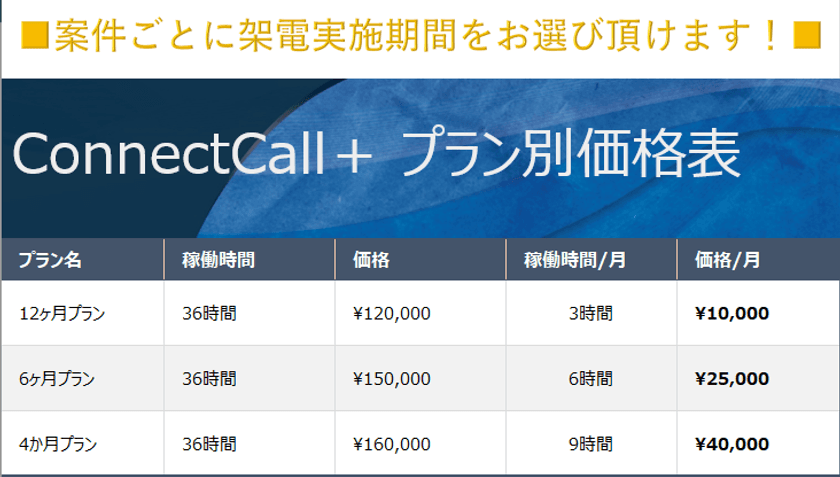 ■案件ごとに架電実施期間をお選び頂けます！■

ConnectCall＋ プラン別価格表

| プラン名 | 稼働時間 | 価格 | 稼働時間/月 | 価格/月 |
|---|---|---|---|---|
| 12ヶ月プラン | 36時間 | ¥120,000 | 3時間 | **¥10,000** |
| 6ヶ月プラン | 36時間 | ¥150,000 | 6時間 | **¥25,000** |
| 4か月プラン | 36時間 | ¥160,000 | 9時間 | **¥40,000** |